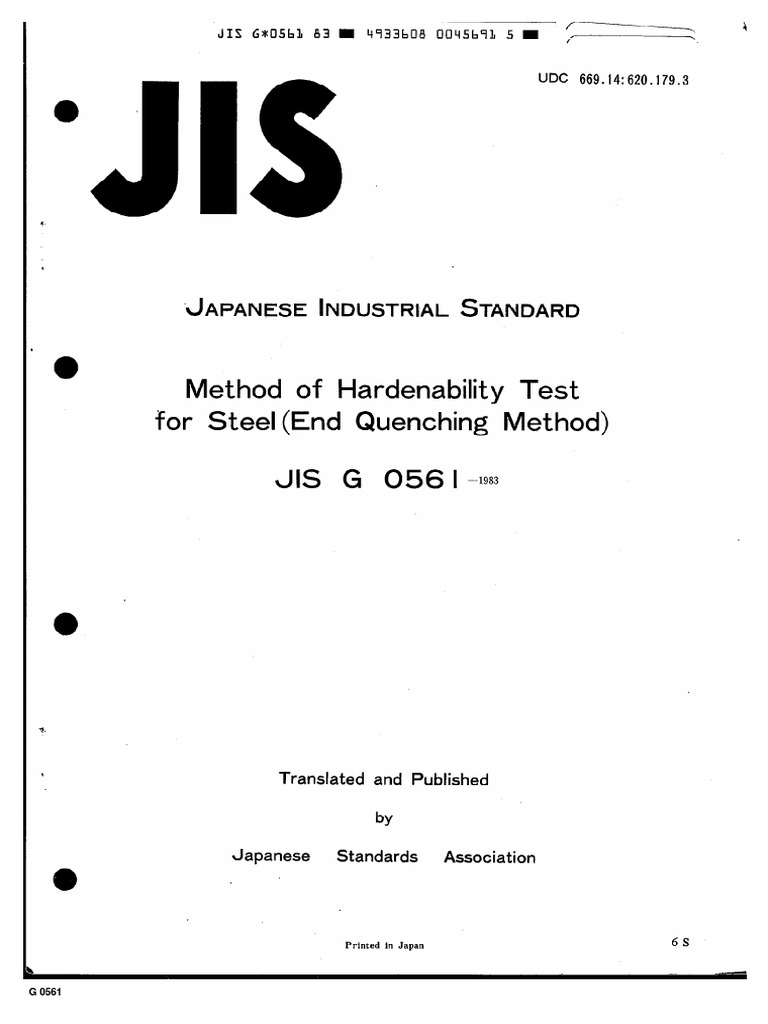 JIS G*0561 83 ■ 4933608 0045691 5 ■

UDC 669.14:620.179.3

JIS

JAPANESE INDUSTRIAL STANDARD

Method of Hardenability Test for Steel (End Quenching Method)

JIS G 0561 -1983

Translated and Published

by

Japanese Standards Association

Printed in Japan

6 S

G 0561